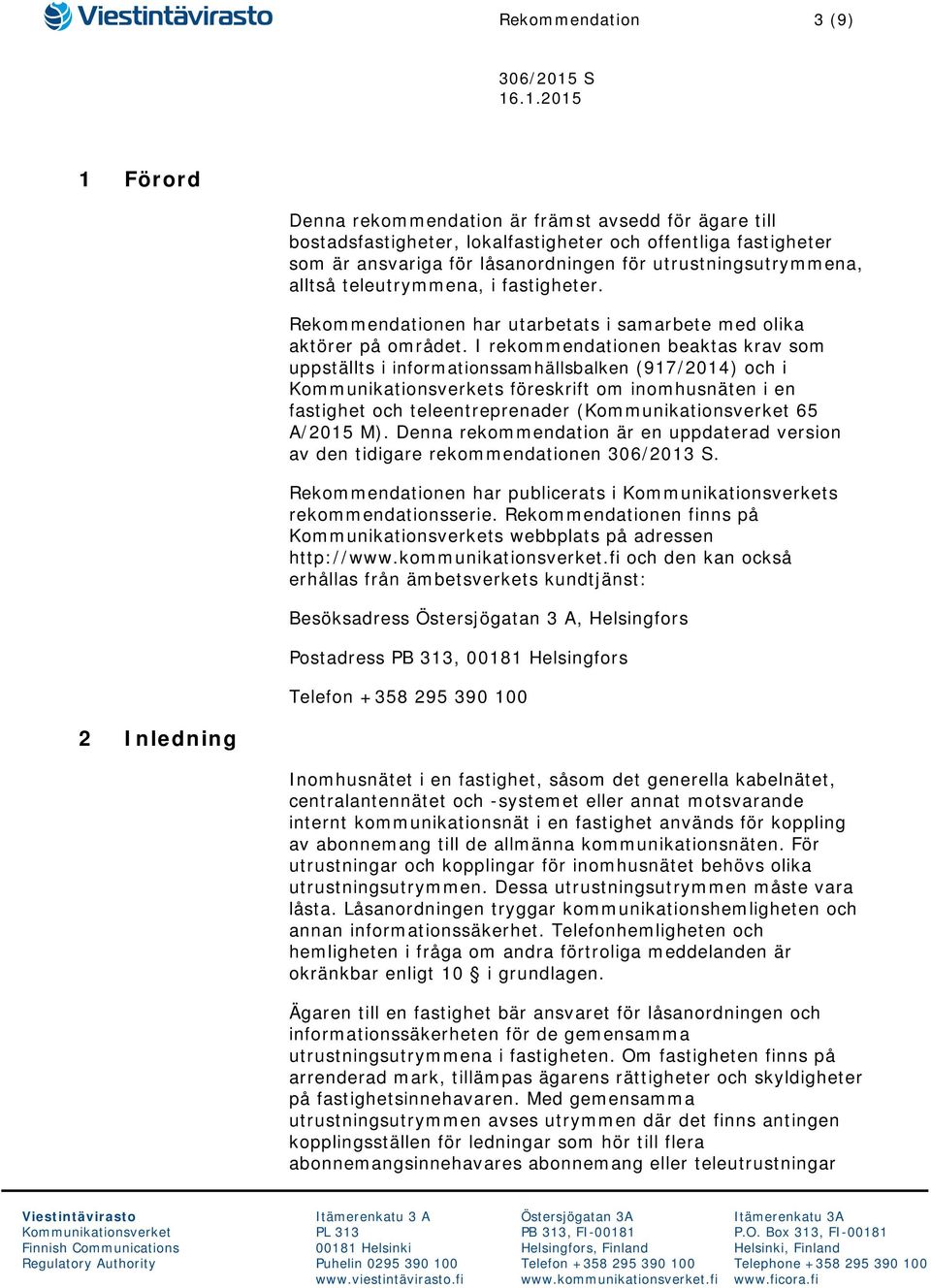 Viestintävirasto

Rekommendation 3 (9)

306/2015 S
16.1.2015

1 Förord

Denna rekommendation är främst avsedd för ägare till bostadsfastigheter, lokalfastigheter och offentliga fastigheter som är ansvariga för låsanordningen för utrustningsutrymmena, alltså teleutrymmena, i fastigheter.

Rekommendationen har utarbetats i samarbete med olika aktörer på området. I rekommendationen beaktas krav som uppställts i informationssamhällsbalken (917/2014) och i Kommunikationsverkets föreskrift om inomhusnäten i en fastighet och teleentreprenader (Kommunikationsverket 65 A/2015 M). Denna rekommendation är en uppdaterad version av den tidigare rekommendationen 306/2013 S.

Rekommendationen har publicerats i Kommunikationsverkets rekommendationsserie. Rekommendationen finns på Kommunikationsverkets webbplats på adressen http://www.kommunikationsverket.fi och den kan också erhållas från ämbetsverkets kundtjänst:

Besöksadress Östersjögatan 3 A, Helsingfors

Postadress PB 313, 00181 Helsingfors

Telefon +358 295 390 100

2 Inledning

Inomhusnätet i en fastighet, såsom det generella kabelnätet, centralantennätet och -systemet eller annat motsvarande internt kommunikationsnät i en fastighet används för koppling av abonnemang till de allmänna kommunikationsnäten. För utrustningar och kopplingar för inomhusnätet behövs olika utrustningsutrymmen. Dessa utrustningsutrymmen måste vara låsta. Låsanordningen tryggar kommunikationshemligheten och annan informationssäkerhet. Telefonhemligheten och hemligheten i fråga om andra förtroliga meddelanden är okränkbar enligt 10 § i grundlagen.

Ägaren till en fastighet bär ansvaret för låsanordningen och informationssäkerheten för de gemensamma utrustningsutrymmena i fastigheten. Om fastigheten finns på arrenderad mark, tillämpas ägarens rättigheter och skyldigheter på fastighetsinnehavaren. Med gemensamma utrustningsutrymmen avses utrymmen där det finns antingen kopplingsställen för ledningar som hör till flera abonnemangsinnehavares abonnemang eller teleutrustningar

Viestintävirasto
Kommunikationsverket
Finnish Communications
Regulatory Authority

Itämerenkatu 3 A
PL 313
00181 Helsinki
Puhelin 0295 390 100
www.viestintävirasto.fi

Östersjögatan 3A
PB 313, FI-00181
Helsingfors, Finland
Telefon +358 295 390 100
www.kommunikationsverket.fi

Itämerenkatu 3A
P.O. Box 313, FI-00181
Helsinki, Finland
Telephone +358 295 390 100
www.ficora.fi